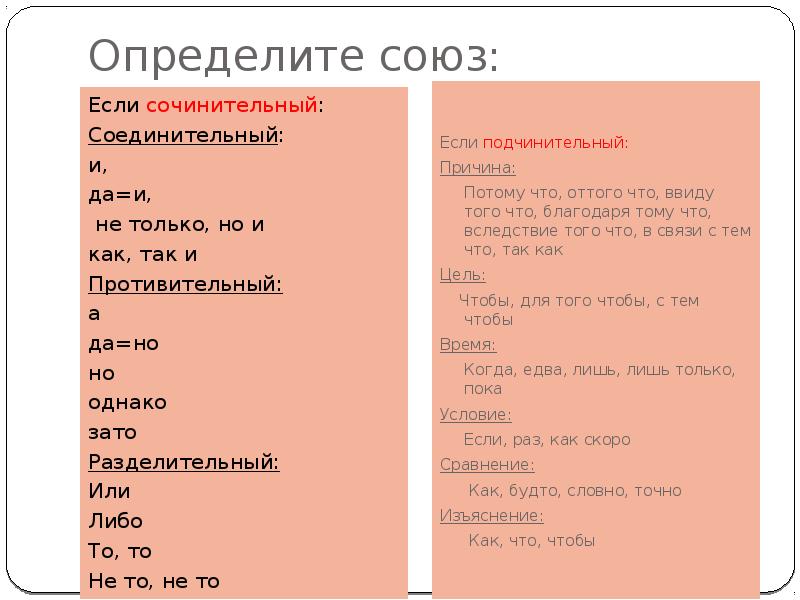 Определите союз:

Если сочинительный:
Соединительный:
и,
да=и,
не только, но и
как, так и
Противительный:
а
да=но
но
однако
зато
Разделительный:
Или
Либо
То, то
Не то, не то

Если подчинительный:
Причина:
Потому что, оттого что, ввиду того что, благодаря тому что, вследствие того что, в связи с тем что, так как
Цель:
Чтобы, для того чтобы, с тем чтобы
Время:
Когда, едва, лишь, лишь только, пока
Условие:
Если, раз, как скоро
Сравнение:
Как, будто, словно, точно
Изъяснение:
Как, что, чтобы